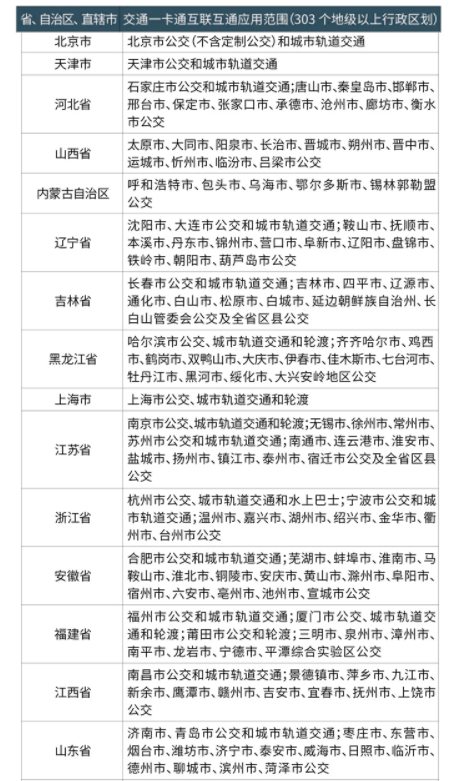 | 省、自治区、直辖市 | 交通一卡通互联互通应用范围（303 个地级以上行政区划） |
|---|---|
| 北京市 | 北京市公交（不含定制公交）和城市轨道交通 |
| 天津市 | 天津市公交和城市轨道交通 |
| 河北省 | 石家庄市公交和城市轨道交通；唐山市、秦皇岛市、邯郸市、邢台市、保定市、张家口市、承德市、沧州市、廊坊市、衡水市公交 |
| 山西省 | 太原市、大同市、阳泉市、长治市、晋城市、朔州市、晋中市、运城市、忻州市、临汾市、吕梁市公交 |
| 内蒙古自治区 | 呼和浩特市、包头市、乌海市、鄂尔多斯市、锡林郭勒盟公交 |
| 辽宁省 | 沈阳市、大连市公交和城市轨道交通；鞍山市、抚顺市、本溪市、丹东市、锦州市、营口市、阜新市、辽阳市、盘锦市、铁岭市、朝阳市、葫芦岛市公交 |
| 吉林省 | 长春市公交和城市轨道交通；吉林市、四平市、辽源市、通化市、白山市、松原市、白城市、延边朝鲜族自治州、长白山管委会公交及全省区县公交 |
| 黑龙江省 | 哈尔滨市公交、城市轨道交通和轮渡；齐齐哈尔市、鸡西市、鹤岗市、双鸭山市、大庆市、伊春市、佳木斯市、七台河市、牡丹江市、黑河市、绥化市、大兴安岭地区公交 |
| 上海市 | 上海市公交、城市轨道交通和轮渡 |
| 江苏省 | 南京市公交、城市轨道交通和轮渡；无锡市、徐州市、常州市、苏州市公交和城市轨道交通；南通市、连云港市、淮安市、盐城市、扬州市、镇江市、泰州市、宿迁市公交及全省区县公交 |
| 浙江省 | 杭州市公交、城市轨道交通和水上巴士；宁波市公交和城市轨道交通；温州市、嘉兴市、湖州市、绍兴市、金华市、衢州市、台州市公交 |
| 安徽省 | 合肥市公交和城市轨道交通；芜湖市、蚌埠市、淮南市、马鞍山市、淮北市、铜陵市、安庆市、黄山市、滁州市、阜阳市、宿州市、六安市、亳州市、池州市、宣城市公交 |
| 福建省 | 福州市公交和城市轨道交通；厦门市公交、城市轨道交通和轮渡；莆田市公交和轮渡；三明市、泉州市、漳州市、南平市、龙岩市、宁德市、平潭综合实验区公交 |
| 江西省 | 南昌市公交和城市轨道交通；景德镇市、萍乡市、九江市、新余市、鹰潭市、赣州市、吉安市、宜春市、抚州市、上饶市公交 |
| 山东省 | 济南市、青岛市公交和城市轨道交通；枣庄市、东营市、烟台市、潍坊市、济宁市、泰安市、威海市、日照市、临沂市、德州市、聊城市、滨州市、菏泽市公交 |